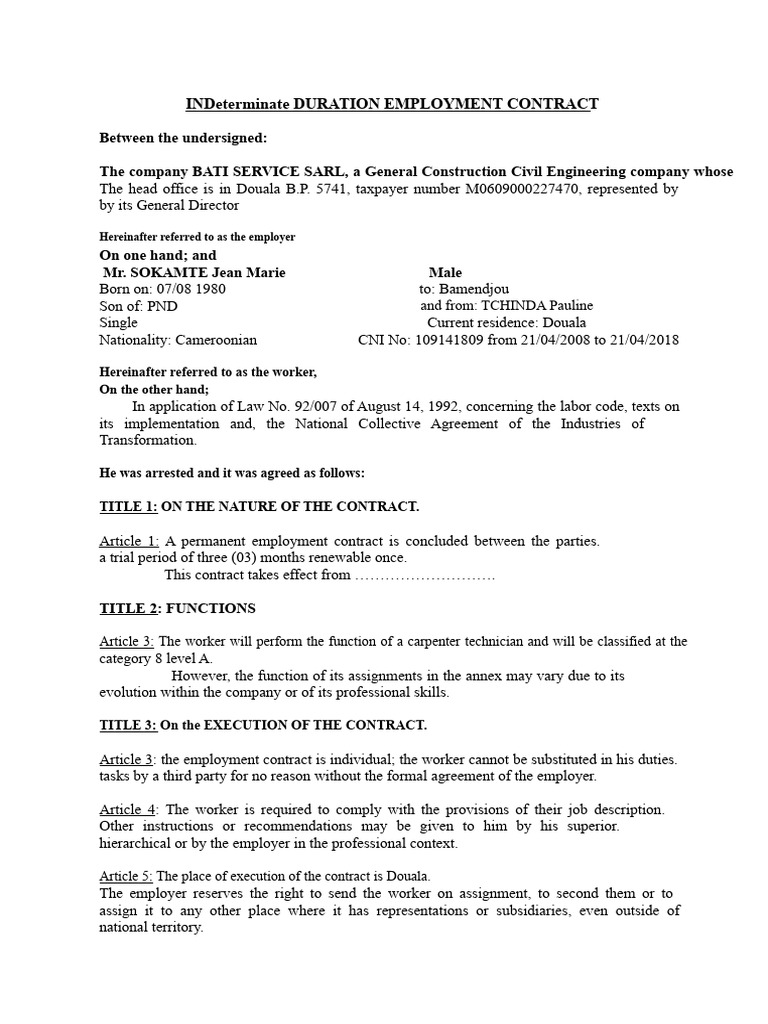 INDeterminate DURATION EMPLOYMENT CONTRACT

Between the undersigned:

The company BATI SERVICE SARL, a General Construction Civil Engineering company whose The head office is in Douala B.P. 5741, taxpayer number M0609000227470, represented by by its General Director

Hereinafter referred to as the employer
On one hand; and
Mr. SOKAMTE Jean Marie Male
Born on: 07/08 1980 to: Bamendjou
Son of: PND and from: TCHINDA Pauline
Single Current residence: Douala
Nationality: Cameroonian CNI No: 109141809 from 21/04/2008 to 21/04/2018

Hereinafter referred to as the worker,
On the other hand;
In application of Law No. 92/007 of August 14, 1992, concerning the labor code, texts on its implementation and, the National Collective Agreement of the Industries of Transformation.

He was arrested and it was agreed as follows:

TITLE 1: ON THE NATURE OF THE CONTRACT.

Article 1: A permanent employment contract is concluded between the parties. a trial period of three (03) months renewable once.
This contract takes effect from ………………………

TITLE 2: FUNCTIONS

Article 3: The worker will perform the function of a carpenter technician and will be classified at the category 8 level A.
However, the function of its assignments in the annex may vary due to its evolution within the company or of its professional skills.

TITLE 3: On the EXECUTION OF THE CONTRACT.

Article 3: the employment contract is individual; the worker cannot be substituted in his duties. tasks by a third party for no reason without the formal agreement of the employer.

Article 4: The worker is required to comply with the provisions of their job description. Other instructions or recommendations may be given to him by his superior. hierarchical or by the employer in the professional context.

Article 5: The place of execution of the contract is Douala.
The employer reserves the right to send the worker on assignment, to second them or to assign it to any other place where it has representations or subsidiaries, even outside of national territory.